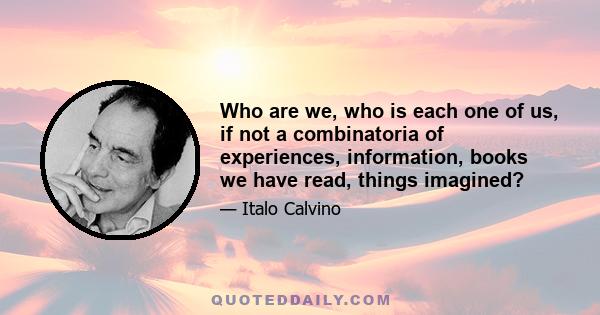 Who are we, who is each one of us, if not a combinatoria of experiences, information, books we have read, things imagined?

— Italo Calvino

QUOTEDDAILY.COM